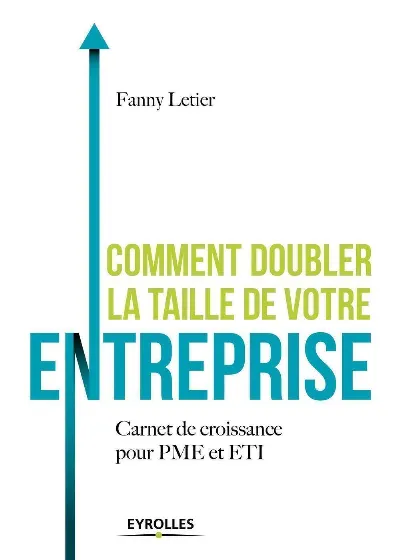 Fanny Letier

COMMENT DOUBLER LA TAILLE DE VOTRE ENTREPRISE

Carnet de croissance pour PME et ETI

EYROLLES